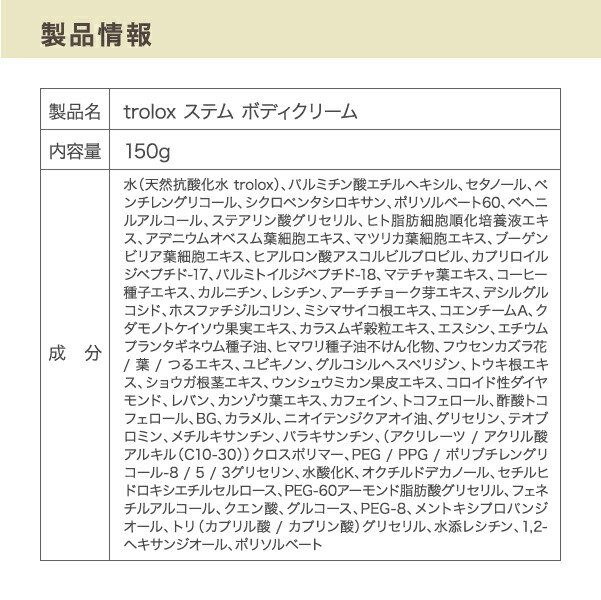 製品情報

| 製品名 | trolox ステム ボディクリーム |
|---|---|
| 内容量 | 150g |
| 成　分 | 水（天然抗酸化水 trolox）、パルミチン酸エチルヘキシル、セタノール、ペンチレングリコール、シクロペンタシロキサン、ポリソルベート60、ベヘニルアルコール、ステアリン酸グリセリル、ヒト脂肪細胞順化培養液エキス、アデニウムオベスム葉細胞エキス、マツリカ葉細胞エキス、ブーゲンビリア葉細胞エキス、ヒアルロン酸アスコルビルプロピル、カプリロイルジペプチド-17、パルミトイルジペプチド-18、マテチャ葉エキス、コーヒー種子エキス、カルニチン、レシチン、アーチチョーク芽エキス、デシルグルコシド、ホスファチジルコリン、ミシマサイコ根エキス、コエンチームA、クダモノトケイソウ果実エキス、カラスムギ穀粒エキス、エスシン、エチウムプランタギネウム種子油、ヒマワリ種子油不けん化物、フウセンカズラ花 / 葉 / つるエキス、ユビキノン、グルコシルヘスペリジン、トウキ根エキス、ショウガ根茎エキス、ウンシュウミカン果皮エキス、コロイド性ダイヤモンド、レバン、カンゾウ葉エキス、カフェイン、トコフェロール、酢酸トコフェロール、BG、カラメル、ニオイテンジクアオイ油、グリセリン、テオブロミン、メチルキサンチン、パラキサンチン、（アクリレーツ / アクリル酸アルキル（C10-30））クロスポリマー、PEG / PPG / ポリブチレングリコール-8 / 5 / 3グリセリン、水酸化K、オクチルドデカノール、セチルヒドロキシエチルセルロース、PEG-60アーモンド脂肪酸グリセリル、フェネチルアルコール、クエン酸、グルコース、PEG-8、メントキシプロパンジオール、トリ（カプリル酸 / カプリン酸）グリセリル、水添レシチン、1,2-ヘキサンジオール、ポリソルベート |